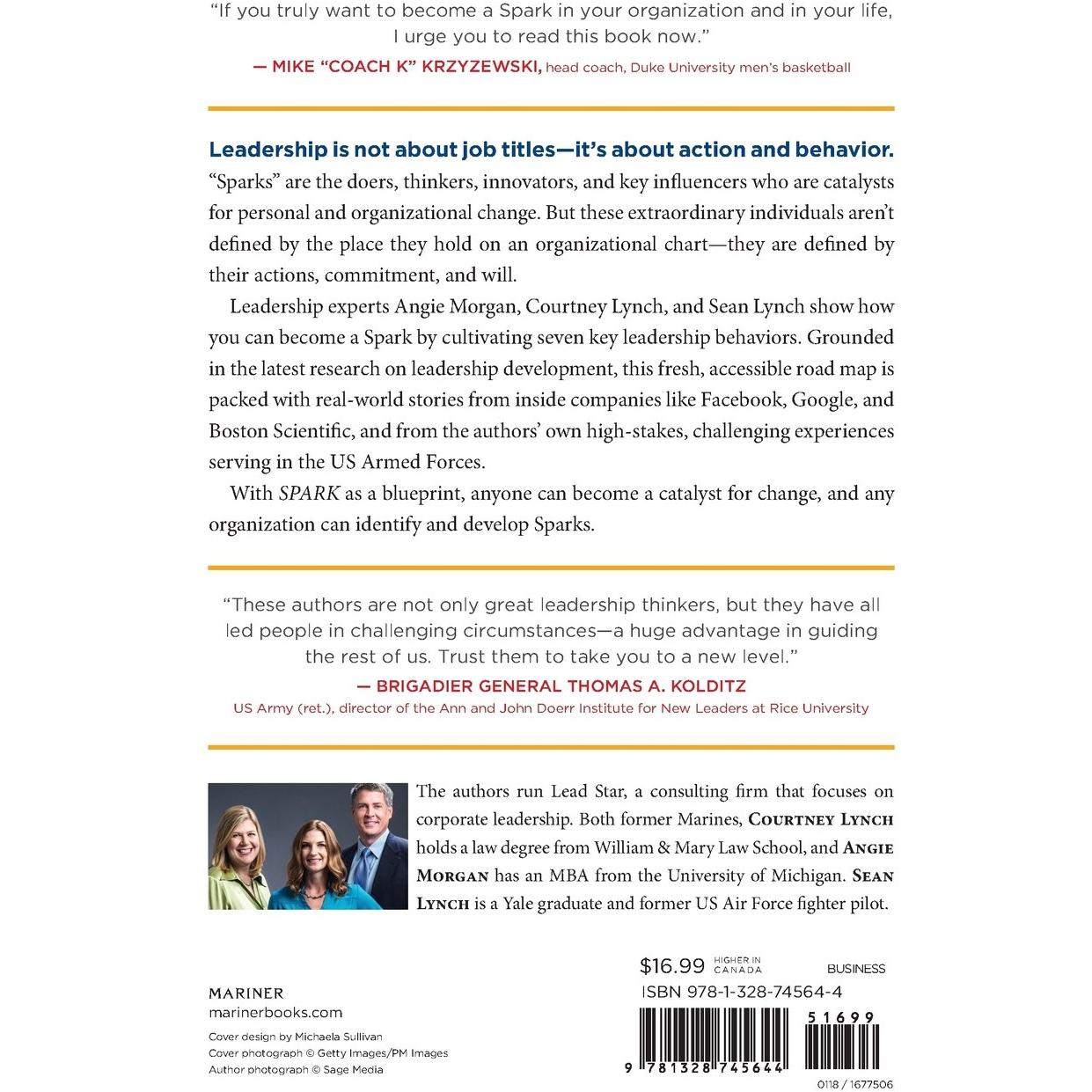 "If you truly want to become a Spark in your organization and in your life, I urge you to read this book now."
— MIKE "COACH K" KRZYZEWSKI, head coach, Duke University men's basketball

Leadership is not about job titles—it's about action and behavior. "Sparks" are the doers, thinkers, innovators, and key influencers who are catalysts for personal and organizational change. But these extraordinary individuals aren't defined by the place they hold on an organizational chart—they are defined by their actions, commitment, and will.

Leadership experts Angie Morgan, Courtney Lynch, and Sean Lynch show how you can become a Spark by cultivating seven key leadership behaviors. Grounded in the latest research on leadership development, this fresh, accessible road map is packed with real-world stories from inside companies like Facebook, Google, and Boston Scientific, and from the authors' own high-stakes, challenging experiences serving in the US Armed Forces.

With SPARK as a blueprint, anyone can become a catalyst for change, and any organization can identify and develop Sparks.

"These authors are not only great leadership thinkers, but they have all led people in challenging circumstances—a huge advantage in guiding the rest of us. Trust them to take you to a new level."
— BRIGADIER GENERAL THOMAS A. KOLDITZ
US Army (ret.), director of the Ann and John Doerr Institute for New Leaders at Rice University

The authors run Lead Star, a consulting firm that focuses on corporate leadership. Both former Marines, COURTNEY LYNCH holds a law degree from William & Mary Law School, and ANGIE MORGAN has an MBA from the University of Michigan. SEAN LYNCH is a Yale graduate and former US Air Force fighter pilot.

MARINER
marinerbooks.com
Cover design by Michaela Sullivan
Cover photograph © Getty Images/PM Images
Author photograph © Sage Media

$16.99 HIGHER IN CANADA BUSINESS
ISBN 978-1-328-74564-4
51699
9 781328 745644
0118 / 1677506